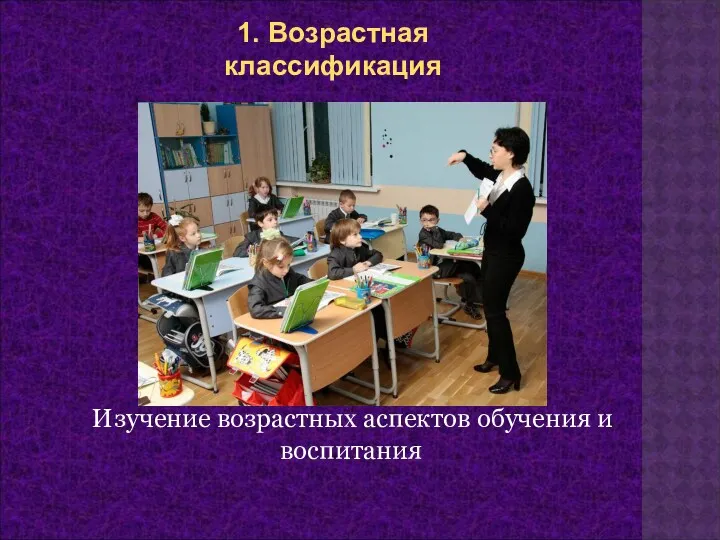 1. Возрастная классификация

Изучение возрастных аспектов обучения и воспитания